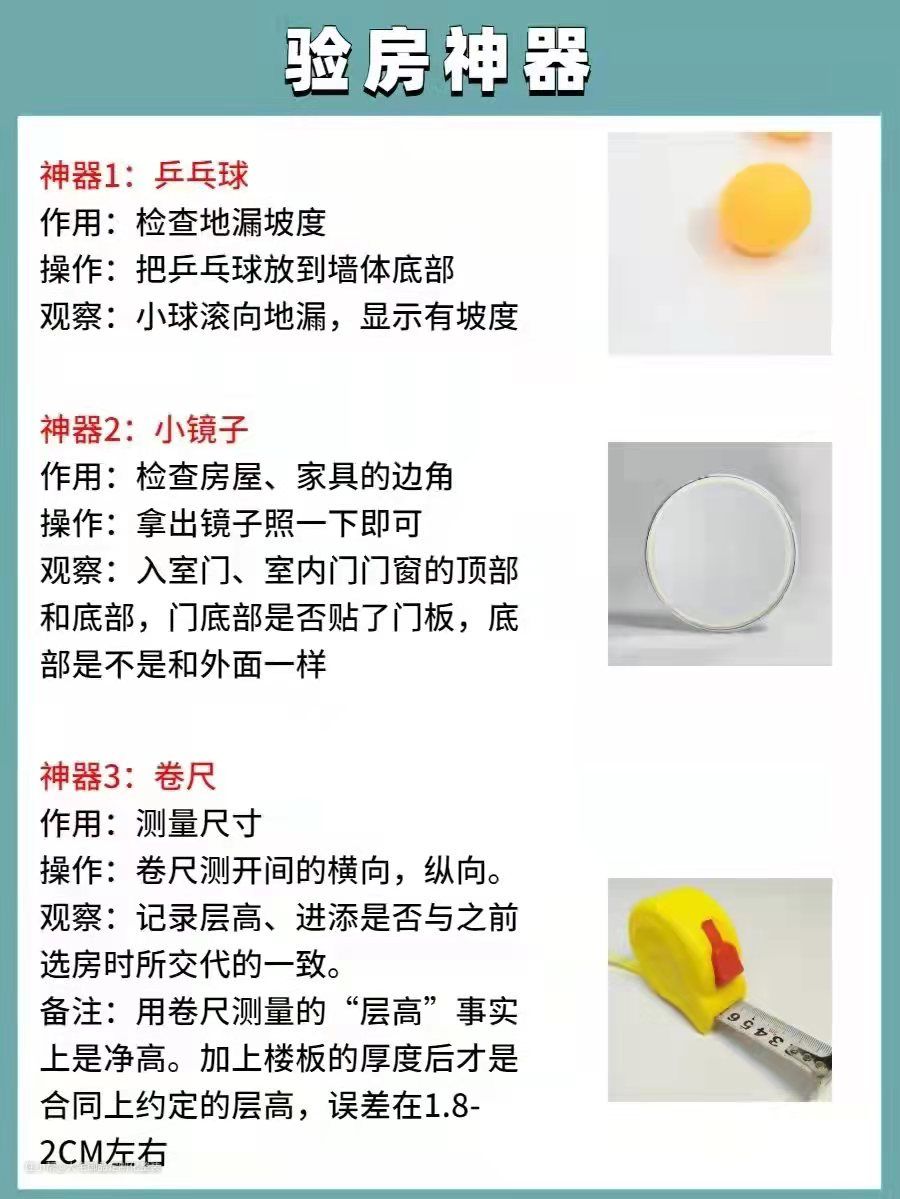 验房神器

神器1：乒乓球
作用：检查地漏坡度
操作：把乒乓球放到墙体底部
观察：小球滚向地漏，显示有坡度

神器2：小镜子
作用：检查房屋、家具的边角
操作：拿出镜子照一下即可
观察：入室门、室内门门窗的顶部和底部，门底部是否贴了门板，底部是不是和外面一样

神器3：卷尺
作用：测量尺寸
操作：卷尺测开间的横向，纵向。
观察：记录层高、进添是否与之前选房时所交代的一致。
备注：用卷尺测量的“层高”事实上是净高。加上楼板的厚度后才是合同上约定的层高，误差在1.8-2CM左右